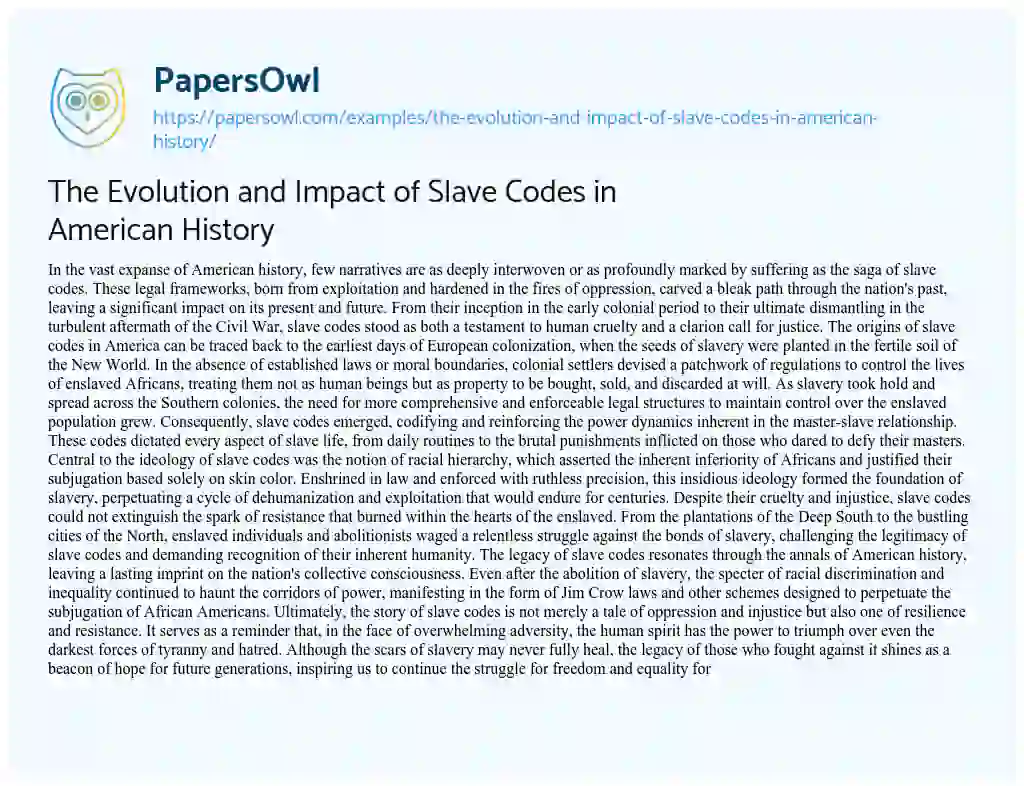 PapersOwl

https://papersowl.com/examples/the-evolution-and-impact-of-slave-codes-in-american-history/

The Evolution and Impact of Slave Codes in American History

In the vast expanse of American history, few narratives are as deeply interwoven or as profoundly marked by suffering as the saga of slave codes. These legal frameworks, born from exploitation and hardened in the fires of oppression, carved a bleak path through the nation's past, leaving a significant impact on its present and future. From their inception in the early colonial period to their ultimate dismantling in the turbulent aftermath of the Civil War, slave codes stood as both a testament to human cruelty and a clarion call for justice. The origins of slave codes in America can be traced back to the earliest days of European colonization, when the seeds of slavery were planted in the fertile soil of the New World. In the absence of established laws or moral boundaries, colonial settlers devised a patchwork of regulations to control the lives of enslaved Africans, treating them not as human beings but as property to be bought, sold, and discarded at will. As slavery took hold and spread across the Southern colonies, the need for more comprehensive and enforceable legal structures to maintain control over the enslaved population grew. Consequently, slave codes emerged, codifying and reinforcing the power dynamics inherent in the master-slave relationship. These codes dictated every aspect of slave life, from daily routines to the brutal punishments inflicted on those who dared to defy their masters. Central to the ideology of slave codes was the notion of racial hierarchy, which asserted the inherent inferiority of Africans and justified their subjugation based solely on skin color. Enshrined in law and enforced with ruthless precision, this insidious ideology formed the foundation of slavery, perpetuating a cycle of dehumanization and exploitation that would endure for centuries. Despite their cruelty and injustice, slave codes could not extinguish the spark of resistance that burned within the hearts of the enslaved. From the plantations of the Deep South to the bustling cities of the North, enslaved individuals and abolitionists waged a relentless struggle against the bonds of slavery, challenging the legitimacy of slave codes and demanding recognition of their inherent humanity. The legacy of slave codes resonates through the annals of American history, leaving a lasting imprint on the nation's collective consciousness. Even after the abolition of slavery, the specter of racial discrimination and inequality continued to haunt the corridors of power, manifesting in the form of Jim Crow laws and other schemes designed to perpetuate the subjugation of African Americans. Ultimately, the story of slave codes is not merely a tale of oppression and injustice but also one of resilience and resistance. It serves as a reminder that, in the face of overwhelming adversity, the human spirit has the power to triumph over even the darkest forces of tyranny and hatred. Although the scars of slavery may never fully heal, the legacy of those who fought against it shines as a beacon of hope for future generations, inspiring us to continue the struggle for freedom and equality for